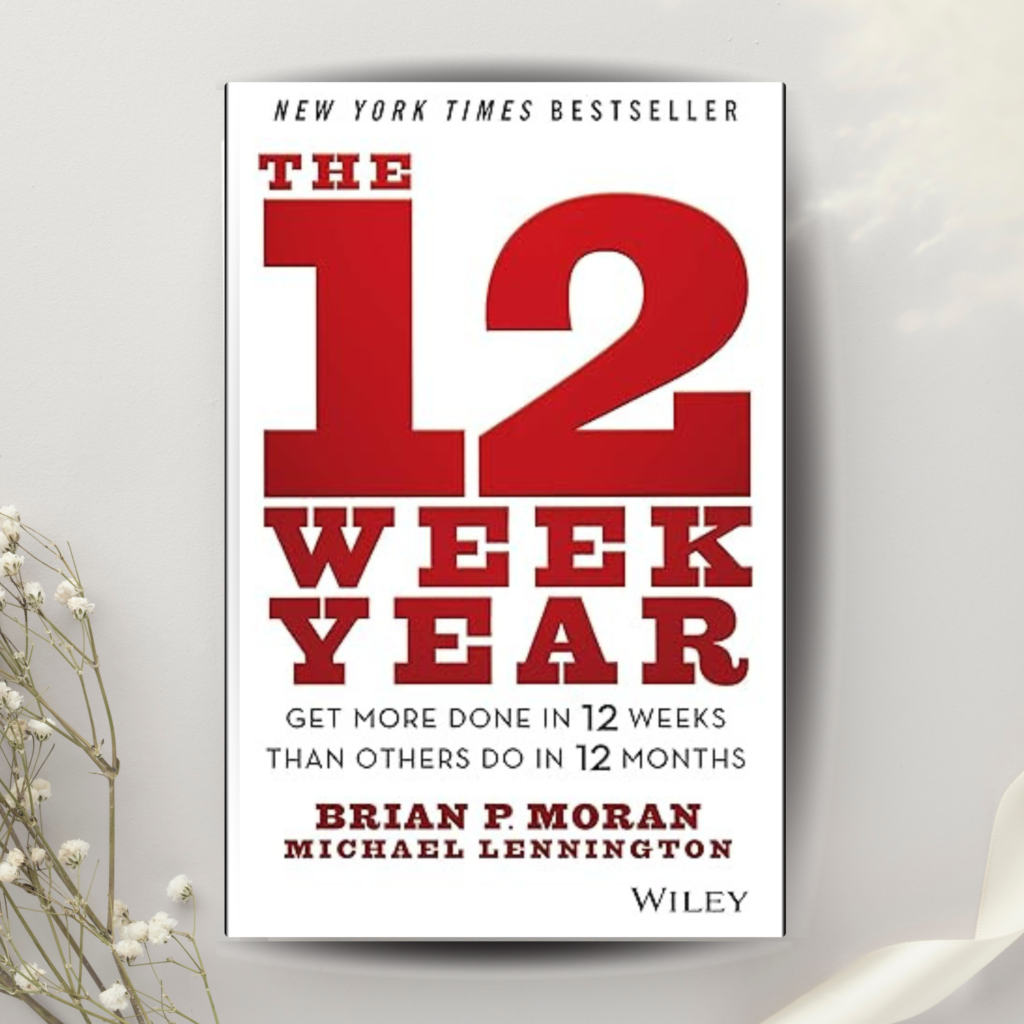 NEW YORK TIMES BESTSELLER

THE 12 WEEK YEAR

GET MORE DONE IN 12 WEEKS THAN OTHERS DO IN 12 MONTHS

BRIAN P. MORAN
MICHAEL LENNINGTON

WILEY